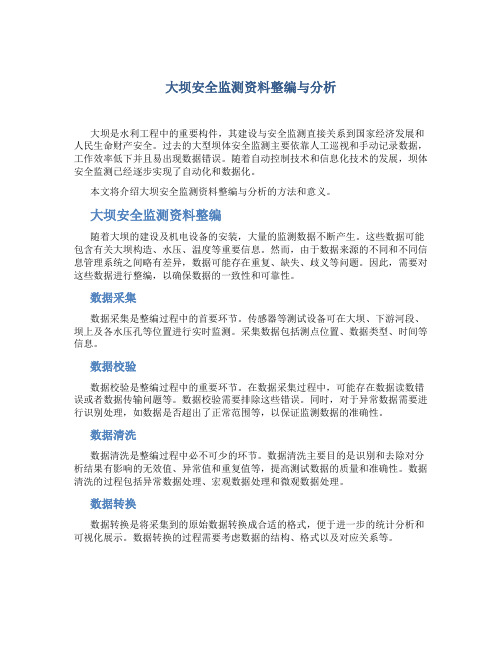 大坝安全监测资料整编与分析

大坝是水利工程中的重要构件，其建设与安全监测直接关系到国家经济发展和人民生命财产安全。过去的大型坝体安全监测主要依靠人工巡视和手动记录数据，工作效率低下并且易出现数据错误。随着自动控制技术和信息化技术的发展，坝体安全监测已经逐步实现了自动化和数据化。

本文将介绍大坝安全监测资料整编与分析的方法和意义。

大坝安全监测资料整编

随着大坝的建设及机电设备的安装，大量的监测数据不断产生。这些数据可能包含有关大坝构造、水压、温度等重要信息。然而，由于数据来源的不同和不同信息管理系统之间略有差异，数据可能存在重复、缺失、歧义等问题。因此，需要对这些数据进行整编，以确保数据的一致性和可靠性。

数据采集

数据采集是整编过程中的首要环节。传感器等测试设备可在大坝、下游河段、坝上及各水压孔等位置进行实时监测。采集数据包括测点位置、数据类型、时间等信息。

数据校验

数据校验是整编过程中的重要环节。在数据采集过程中，可能存在数据读数错误或者数据传输问题等。数据校验需要排除这些错误。同时，对于异常数据需要进行识别处理，如数据是否超出了正常范围等，以保证监测数据的准确性。

数据清洗

数据清洗是整编过程中必不可少的环节。数据清洗主要目的是识别和去除对分析结果有影响的无效值、异常值和重复值等，提高测试数据的质量和准确性。数据清洗的过程包括异常数据处理、宏观数据处理和微观数据处理。

数据转换

数据转换是将采集到的原始数据转换成合适的格式，便于进一步的统计分析和可视化展示。数据转换的过程需要考虑数据的结构、格式以及对应关系等。